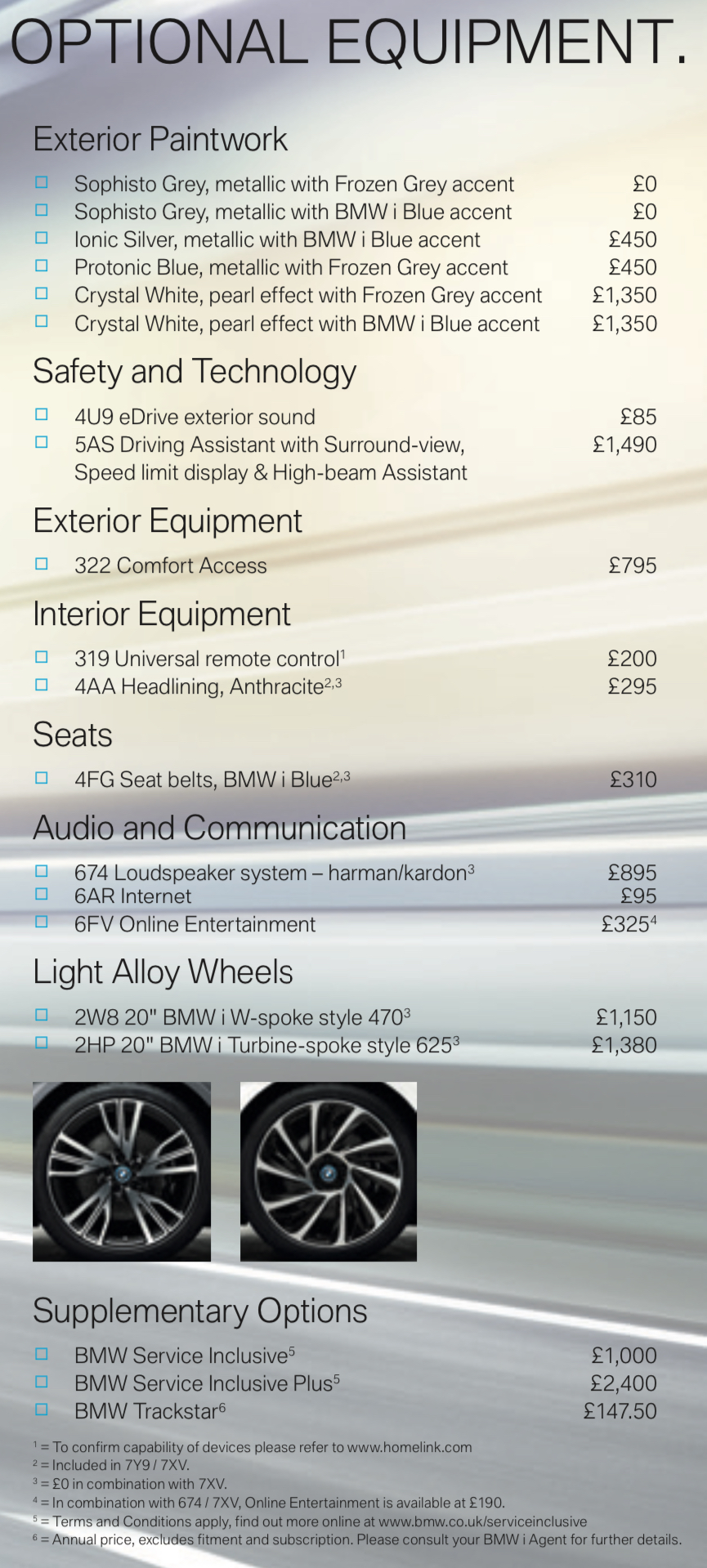 OPTIONAL EQUIPMENT.

Exterior Paintwork

☐ Sophisto Grey, metallic with Frozen Grey accent £0
☐ Sophisto Grey, metallic with BMW i Blue accent £0
☐ Ionic Silver, metallic with BMW i Blue accent £450
☐ Protonic Blue, metallic with Frozen Grey accent £450
☐ Crystal White, pearl effect with Frozen Grey accent £1,350
☐ Crystal White, pearl effect with BMW i Blue accent £1,350

Safety and Technology

☐ 4U9 eDrive exterior sound £85
☐ 5AS Driving Assistant with Surround-view, Speed limit display & High-beam Assistant £1,490

Exterior Equipment

☐ 322 Comfort Access £795

Interior Equipment

☐ 319 Universal remote control$^{1}$ £200
☐ 4AA Headlining, Anthracite$^{2,3}$ £295

Seats

☐ 4FG Seat belts, BMW i Blue$^{2,3}$ £310

Audio and Communication

☐ 674 Loudspeaker system – harman/kardon$^{3}$ £895
☐ 6AR Internet £95
☐ 6FV Online Entertainment £325$^{4}$

Light Alloy Wheels

☐ 2W8 20" BMW i W-spoke style 470$^{3}$ £1,150
☐ 2HP 20" BMW i Turbine-spoke style 625$^{3}$ £1,380

Supplementary Options

☐ BMW Service Inclusive$^{5}$ £1,000
☐ BMW Service Inclusive Plus$^{5}$ £2,400
☐ BMW Trackstar$^{6}$ £147.50

$^{1}$ = To confirm capability of devices please refer to www.homelink.com
$^{2}$ = Included in 7Y9 / 7XV.
$^{3}$ = £0 in combination with 7XV.
$^{4}$ = In combination with 674 / 7XV, Online Entertainment is available at £190.
$^{5}$ = Terms and Conditions apply, find out more online at www.bmw.co.uk/serviceinclusive
$^{6}$ = Annual price, excludes fitment and subscription. Please consult your BMW i Agent for further details.